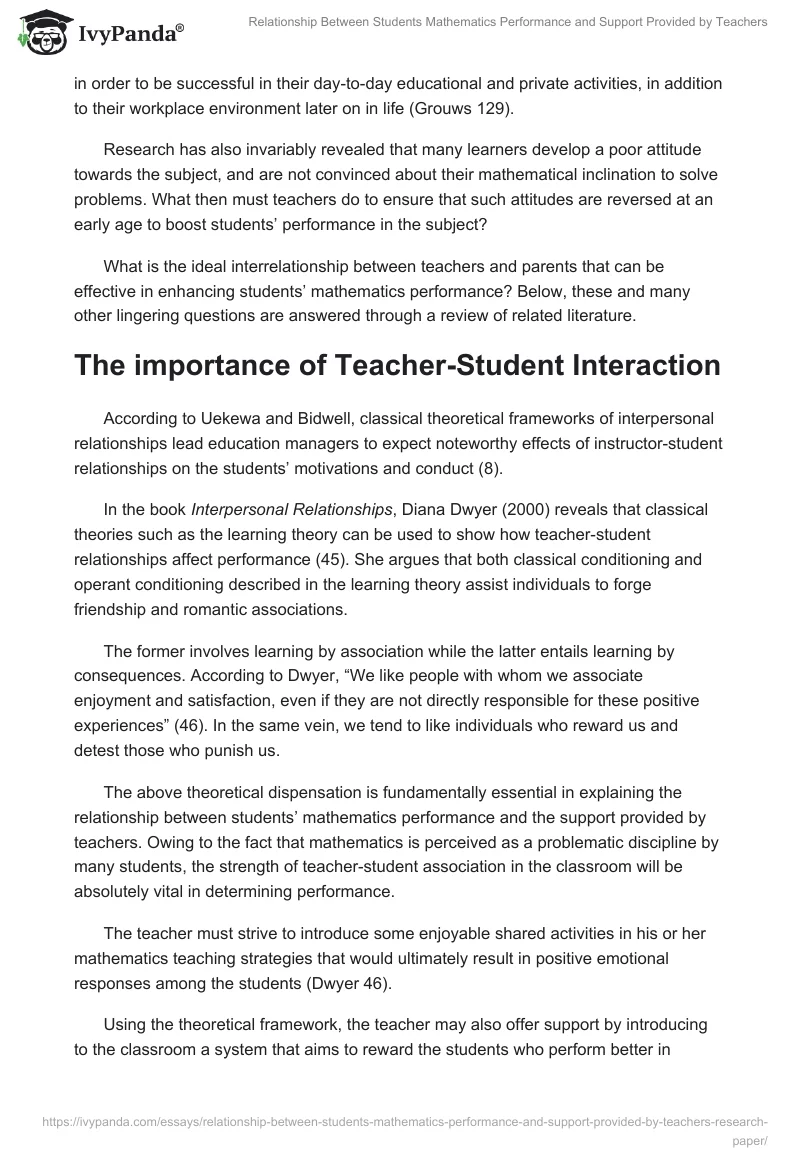 IvyPanda®

Relationship Between Students Mathematics Performance and Support Provided by Teachers

in order to be successful in their day-to-day educational and private activities, in addition to their workplace environment later on in life (Grouws 129).

Research has also invariably revealed that many learners develop a poor attitude towards the subject, and are not convinced about their mathematical inclination to solve problems. What then must teachers do to ensure that such attitudes are reversed at an early age to boost students' performance in the subject?

What is the ideal interrelationship between teachers and parents that can be effective in enhancing students' mathematics performance? Below, these and many other lingering questions are answered through a review of related literature.

The importance of Teacher-Student Interaction

According to Uekewa and Bidwell, classical theoretical frameworks of interpersonal relationships lead education managers to expect noteworthy effects of instructor-student relationships on the students' motivations and conduct (8).

In the book Interpersonal Relationships, Diana Dwyer (2000) reveals that classical theories such as the learning theory can be used to show how teacher-student relationships affect performance (45). She argues that both classical conditioning and operant conditioning described in the learning theory assist individuals to forge friendship and romantic associations.

The former involves learning by association while the latter entails learning by consequences. According to Dwyer, "We like people with whom we associate enjoyment and satisfaction, even if they are not directly responsible for these positive experiences" (46). In the same vein, we tend to like individuals who reward us and detest those who punish us.

The above theoretical dispensation is fundamentally essential in explaining the relationship between students' mathematics performance and the support provided by teachers. Owing to the fact that mathematics is perceived as a problematic discipline by many students, the strength of teacher-student association in the classroom will be absolutely vital in determining performance.

The teacher must strive to introduce some enjoyable shared activities in his or her mathematics teaching strategies that would ultimately result in positive emotional responses among the students (Dwyer 46).

Using the theoretical framework, the teacher may also offer support by introducing to the classroom a system that aims to reward the students who perform better in

https://ivypanda.com/essays/relationship-between-students-mathematics-performance-and-support-provided-by-teachers-research-paper/